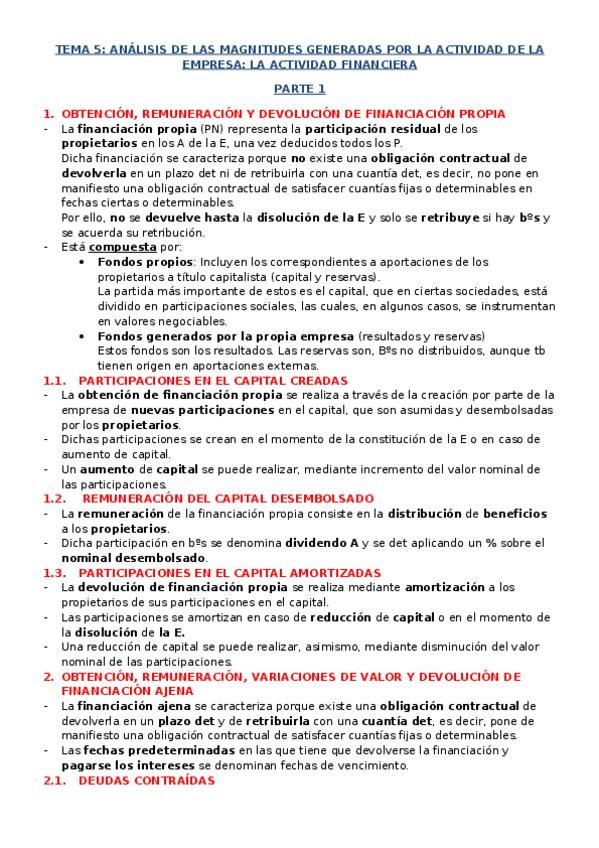 TEMA 5: ANÁLISIS DE LAS MAGNITUDES GENERADAS POR LA ACTIVIDAD DE LA EMPRESA: LA ACTIVIDAD FINANCIERA

PARTE 1

1. OBTENCIÓN, REMUNERACIÓN Y DEVOLUCIÓN DE FINANCIACIÓN PROPIA

- La financiación propia (PN) representa la participación residual de los propietarios en los A de la E, una vez deducidos todos los P.
Dicha financiación se caracteriza porque no existe una obligación contractual de devolverla en un plazo det ni de retribuirla con una cuantía det, es decir, no pone en manifiesto una obligación contractual de satisfacer cuantías fijas o determinables en fechas ciertas o determinables.
Por ello, no se devuelve hasta la disolución de la E y solo se retribuye si hay bºs y se acuerda su retribución.
- Está compuesta por:
• Fondos propios: Incluyen los correspondientes a aportaciones de los propietarios a título capitalista (capital y reservas).
La partida más importante de estos es el capital, que en ciertas sociedades, está dividido en participaciones sociales, las cuales, en algunos casos, se instrumentan en valores negociables.
• Fondos generados por la propia empresa (resultados y reservas)
Estos fondos son los resultados. Las reservas son, Bºs no distribuidos, aunque tb tienen origen en aportaciones externas.

1.1. PARTICIPACIONES EN EL CAPITAL CREADAS
- La obtención de financiación propia se realiza a través de la creación por parte de la empresa de nuevas participaciones en el capital, que son asumidas y desembolsadas por los propietarios.
- Dichas participaciones se crean en el momento de la constitución de la E o en caso de aumento de capital.
- Un aumento de capital se puede realizar, mediante incremento del valor nominal de las participaciones.

1.2. REMUNERACIÓN DEL CAPITAL DESEMBOLSADO
- La remuneración de la financiación propia consiste en la distribución de beneficios a los propietarios.
- Dicha participación en bºs se denomina dividendo A y se det aplicando un % sobre el nominal desembolsado.

1.3. PARTICIPACIONES EN EL CAPITAL AMORTIZADAS
- La devolución de financiación propia se realiza mediante amortización a los propietarios de sus participaciones en el capital.
- Las participaciones se amortizan en caso de reducción de capital o en el momento de la disolución de la E.
- Una reducción de capital se puede realizar, asimismo, mediante disminución del valor nominal de las participaciones.

2. OBTENCIÓN, REMUNERACIÓN, VARIACIONES DE VALOR Y DEVOLUCIÓN DE FINANCIACIÓN AJENA
- La financiación ajena se caracteriza porque existe una obligación contractual de devolverla en un plazo det y de retribuirla con una cuantía det, es decir, pone de manifiesto una obligación contractual de satisfacer cuantías fijas o determinables.
- Las fechas predeterminadas en las que tiene que devolverse la financiación y pagarse los intereses se denominan fechas de vencimiento.

2.1. DEUDAS CONTRAÍDAS